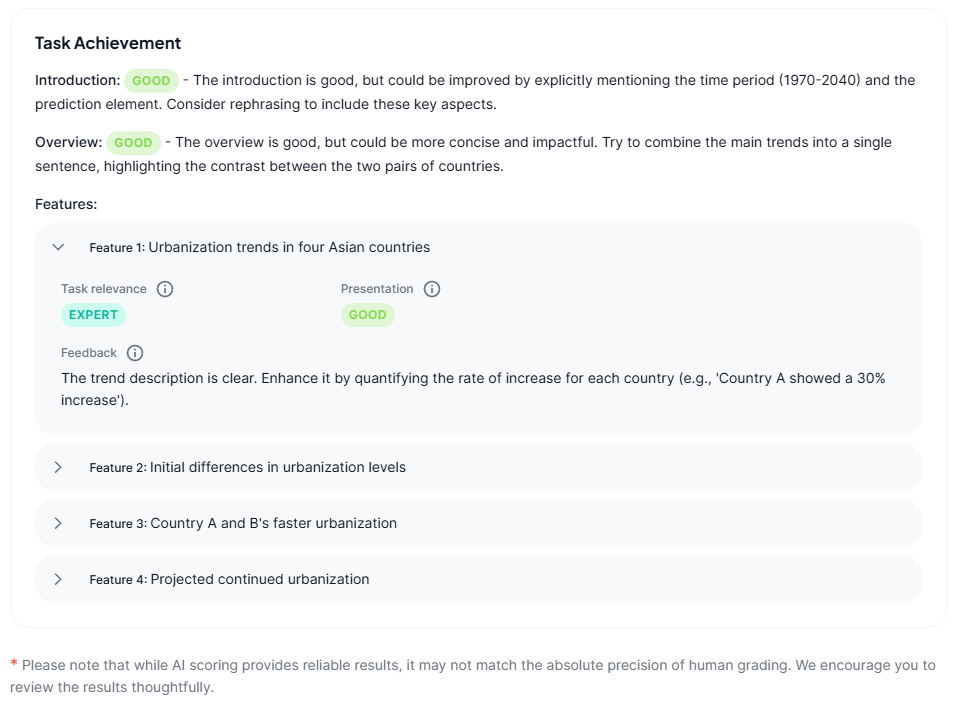 Task Achievement

Introduction: GOOD - The introduction is good, but could be improved by explicitly mentioning the time period (1970-2040) and the prediction element. Consider rephrasing to include these key aspects.

Overview: GOOD - The overview is good, but could be more concise and impactful. Try to combine the main trends into a single sentence, highlighting the contrast between the two pairs of countries.

Features:

Feature 1: Urbanization trends in four Asian countries

Task relevance
EXPERT

Presentation
GOOD

Feedback
The trend description is clear. Enhance it by quantifying the rate of increase for each country (e.g., 'Country A showed a 30% increase').

Feature 2: Initial differences in urbanization levels

Feature 3: Country A and B's faster urbanization

Feature 4: Projected continued urbanization

* Please note that while AI scoring provides reliable results, it may not match the absolute precision of human grading. We encourage you to review the results thoughtfully.